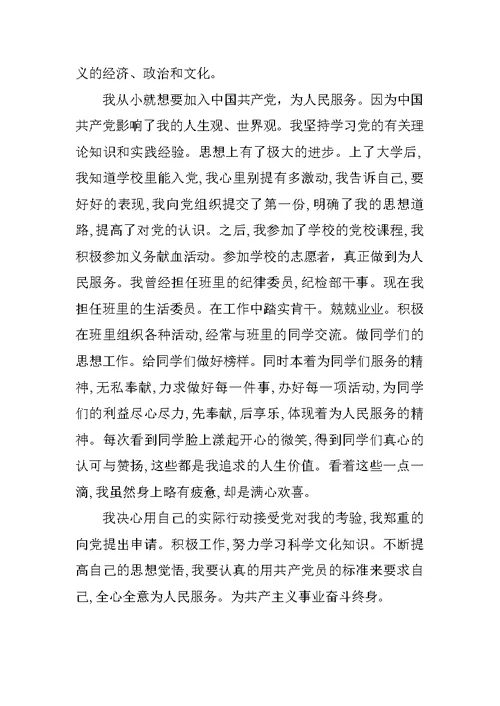 义的经济、政治和文化。

我从小就想要加入中国共产党，为人民服务。因为中国共产党影响了我的人生观、世界观。我坚持学习党的有关理论知识和实践经验。思想上有了极大的进步。上了大学后，我知道学校里能入党，我心里别提有多激动，我告诉自己，要好好的表现，我向党组织提交了第一份，明确了我的思想道路，提高了对党的认识。之后，我参加了学校的党校课程，我积极参加义务献血活动。参加学校的志愿者，真正做到为人民服务。我曾经担任班里的纪律委员，纪检部干事。现在我担任班里的生活委员。在工作中踏实肯干。兢兢业业。积极在班里组织各种活动，经常与班里的同学交流。做同学们的思想工作。给同学们做好榜样。同时本着为同学们服务的精神，无私奉献，力求做好每一件事，办好每一项活动，为同学们的利益尽心尽力，先奉献，后享乐，体现着为人民服务的精神。每次看到同学脸上漾起开心的微笑，得到同学们真心的认可与赞扬，这些都是我追求的人生价值。看着这些一点一滴，我虽然身上略有疲惫，却是满心欢喜。

我决心用自己的实际行动接受党对我的考验，我郑重的向党提出申请。积极工作，努力学习科学文化知识。不断提高自己的思想觉悟，我要认真的用共产党员的标准来要求自己，全心全意为人民服务。为共产主义事业奋斗终身。